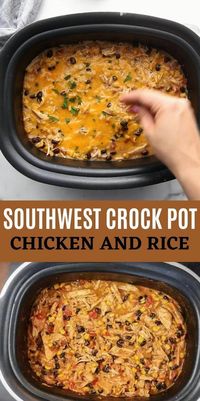 SOUTHWEST CROCK POT
CHICKEN AND RICE